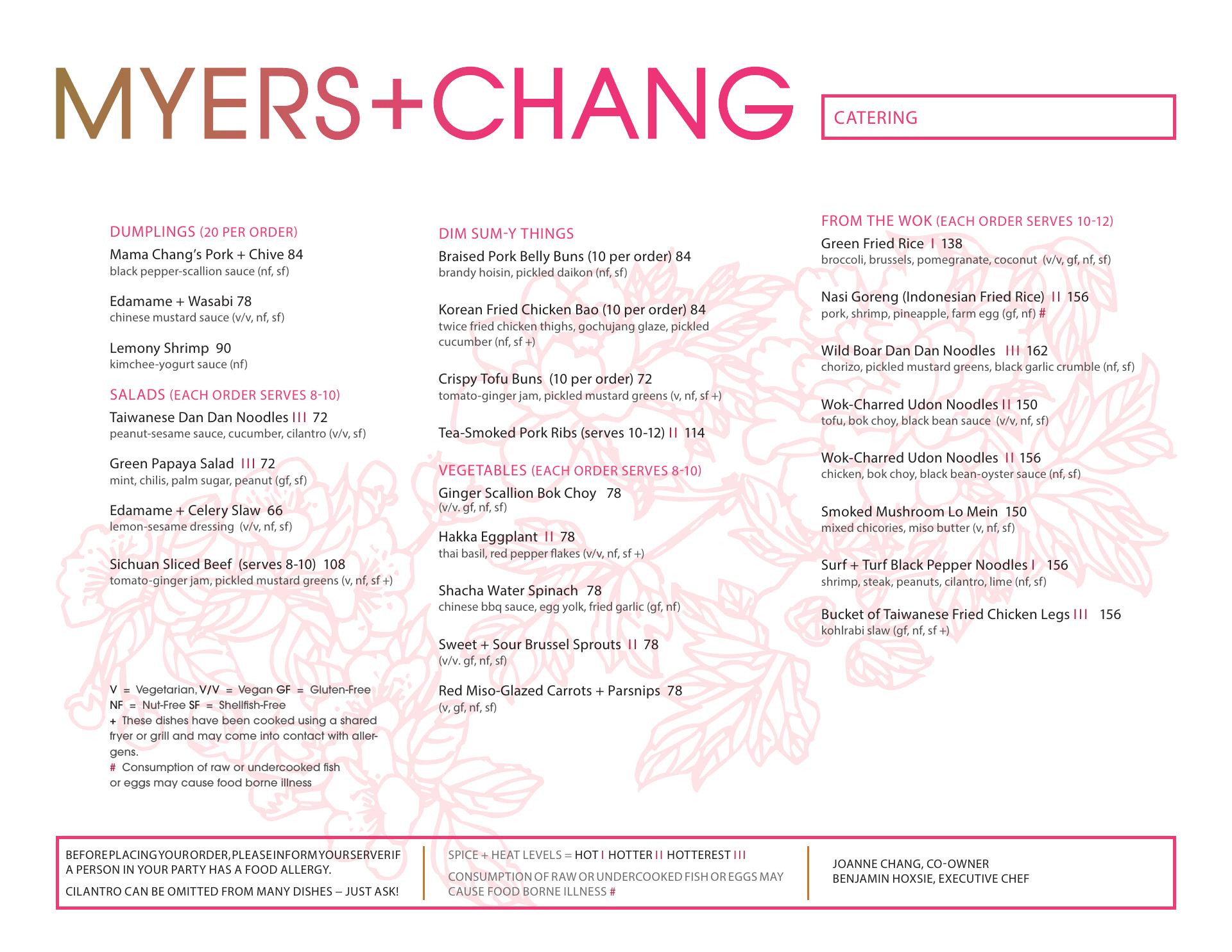 MYERS+CHANG

CATERING

DUMPLINGS (20 PER ORDER)

Mama Chang's Pork + Chive 84
black pepper-scallion sauce (nf, sf)

Edamame + Wasabi 78
chinese mustard sauce (v/v, nf, sf)

Lemony Shrimp 90
kimchee-yogurt sauce (nf)

SALADS (EACH ORDER SERVES 8-10)

Taiwanese Dan Dan Noodles III 72
peanut-sesame sauce, cucumber, cilantro (v/v, sf)

Green Papaya Salad III 72
mint, chilis, palm sugar, peanut (gf, sf)

Edamame + Celery Slaw 66
lemon-sesame dressing (v/v, nf, sf)

Sichuan Sliced Beef (serves 8-10) 108
tomato-ginger jam, pickled mustard greens (v, nf, sf +)

V = Vegetarian, V/V = Vegan GF = Gluten-Free
NF = Nut-Free SF = Shellfish-Free
+ These dishes have been cooked using a shared fryer or grill and may come into contact with allergens.
# Consumption of raw or undercooked fish or eggs may cause food borne illness

DIM SUM-Y THINGS

Braised Pork Belly Buns (10 per order) 84
brandy hoisin, pickled daikon (nf, sf)

Korean Fried Chicken Bao (10 per order) 84
twice fried chicken thighs, gochujang glaze, pickled cucumber (nf, sf +)

Crispy Tofu Buns (10 per order) 72
tomato-ginger jam, pickled mustard greens (v, nf, sf +)

Tea-Smoked Pork Ribs (serves 10-12) II 114

VEGETABLES (EACH ORDER SERVES 8-10)

Ginger Scallion Bok Choy 78
(v/v. gf, nf, sf)

Hakka Eggplant II 78
thai basil, red pepper flakes (v/v, nf, sf +)

Shacha Water Spinach 78
chinese bbq sauce, egg yolk, fried garlic (gf, nf)

Sweet + Sour Brussel Sprouts II 78
(v/v. gf, nf, sf)

Red Miso-Glazed Carrots + Parsnips 78
(v, gf, nf, sf)

FROM THE WOK (EACH ORDER SERVES 10-12)

Green Fried Rice I 138
broccoli, brussels, pomegranate, coconut (v/v, gf, nf, sf)

Nasi Goreng (Indonesian Fried Rice) II 156
pork, shrimp, pineapple, farm egg (gf, nf) #

Wild Boar Dan Dan Noodles III 162
chorizo, pickled mustard greens, black garlic crumble (nf, sf)

Wok-Charred Udon Noodles II 150
tofu, bok choy, black bean sauce (v/v, nf, sf)

Wok-Charred Udon Noodles II 156
chicken, bok choy, black bean-oyster sauce (nf, sf)

Smoked Mushroom Lo Mein 150
mixed chicories, miso butter (v, nf, sf)

Surf + Turf Black Pepper Noodles I 156
shrimp, steak, peanuts, cilantro, lime (nf, sf)

Bucket of Taiwanese Fried Chicken Legs III 156
kohlrabi slaw (gf, nf, sf +)

BEFORE PLACING YOUR ORDER, PLEASE INFORM YOUR SERVER IF A PERSON IN YOUR PARTY HAS A FOOD ALLERGY.

CILANTRO CAN BE OMITTED FROM MANY DISHES – JUST ASK!

SPICE + HEAT LEVELS = HOT I HOTTER II HOTTEREST III

CONSUMPTION OF RAW OR UNDERCOOKED FISH OR EGGS MAY CAUSE FOOD BORNE ILLNESS #

JOANNE CHANG, CO-OWNER
BENJAMIN HOXSIE, EXECUTIVE CHEF